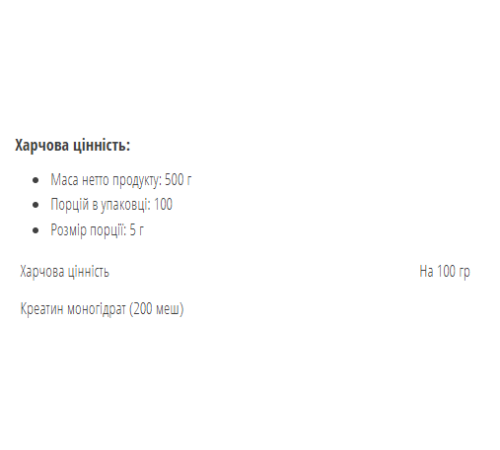 **Харчова цінність:**

- Маса нетто продукту: 500 г
- Порцій в упаковці: 100
- Розмір порції: 5 г

| Харчова цінність | На 100 гр |
|---|---|
| Креатин моногідрат (200 меш) | |